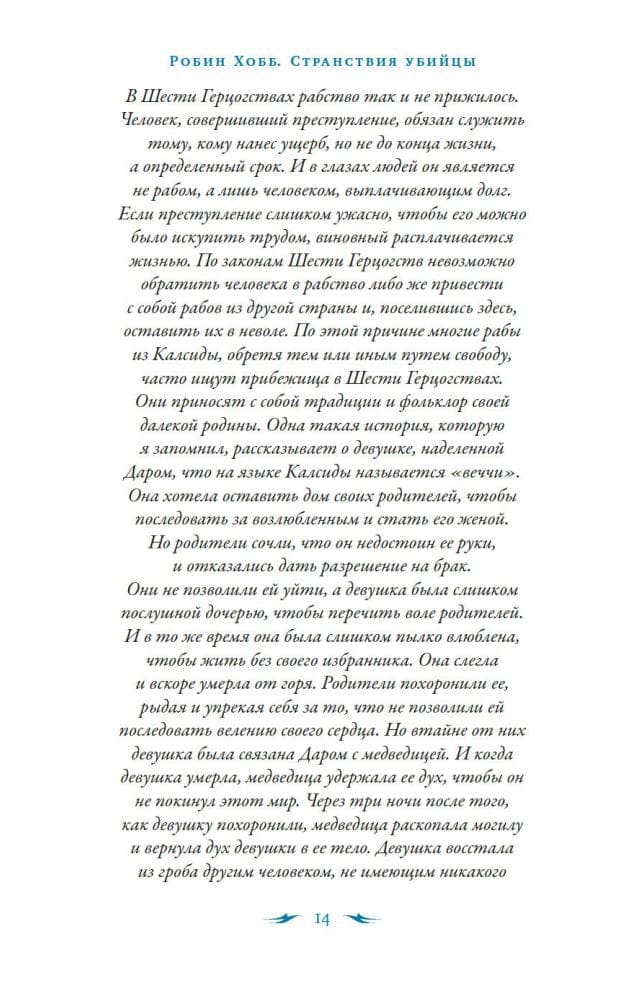 Робин Хобб. Странствия убийцы

В Шести Герцогствах рабство так и не прижилось. Человек, совершивший преступление, обязан служить тому, кому нанес ущерб, но не до конца жизни, а определенный срок. И в глазах людей он является не рабом, а лишь человеком, выплачивающим долг. Если преступление слишком ужасно, чтобы его можно было искупить трудом, виновный расплачивается жизнью. По законам Шести Герцогств невозможно обратить человека в рабство либо же привести с собой рабов из другой страны и, поселившись здесь, оставить их в неволе. По этой причине многие рабы из Калсиды, обретя тем или иным путем свободу, часто ищут прибежища в Шести Герцогствах. Они приносят с собой традиции и фольклор своей далекой родины. Одна такая история, которую я запомнил, рассказывает о девушке, наделенной Даром, что на языке Калсиды называется «веччи». Она хотела оставить дом своих родителей, чтобы последовать за возлюбленным и стать его женой. Но родители сочли, что он недостоин ее руки, и отказались дать разрешение на брак. Они не позволили ей уйти, а девушка была слишком послушной дочерью, чтобы перечить воле родителей. И в то же время она была слишком пылко влюблена, чтобы жить без своего избранника. Она слегла и вскоре умерла от горя. Родители похоронили ее, рыдая и упрекая себя за то, что не позволили ей последовать велению своего сердца. Но втайне от них девушка была связана Даром с медведицей. И когда девушка умерла, медведица удержала ее дух, чтобы он не покинул этот мир. Через три ночи после того, как девушку похоронили, медведица раскопала могилу и вернула дух девушки в ее тело. Девушка восстала из гроба другим человеком, не имеющим никакого

14